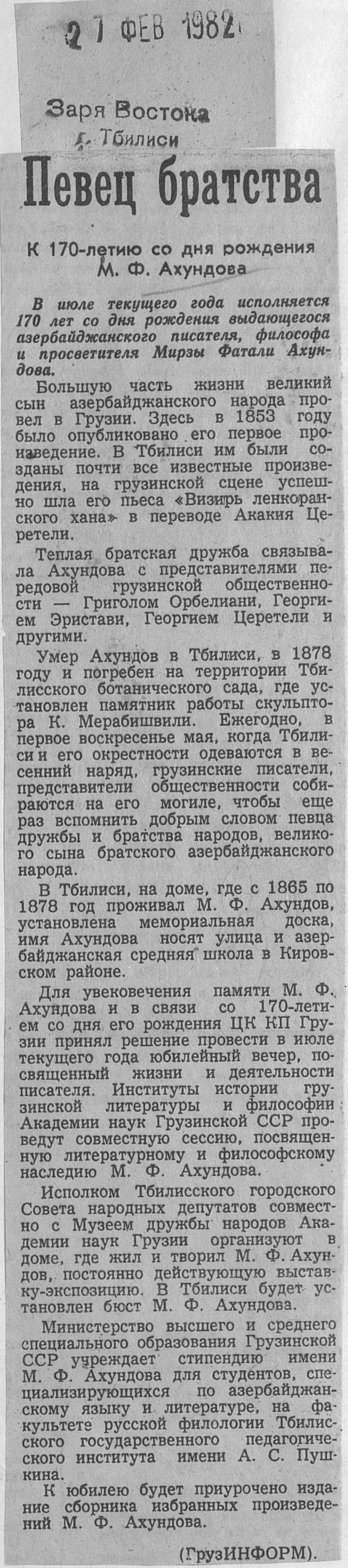 27 ФЕВ 1982

Заря Востока
г. Тбилиси

Певец братства

К 170-летию со дня рождения М. Ф. Ахундова

В июле текущего года исполняется 170 лет со дня рождения выдающегося азербайджанского писателя, философа и просветителя Мирзы Фатали Ахундова.

Большую часть жизни великий сын азербайджанского народа провел в Грузии. Здесь в 1853 году было опубликовано его первое произведение. В Тбилиси им были созданы почти все известные произведения, на грузинской сцене успешно шла его пьеса «Визирь ленкоранского хана» в переводе Акакия Церетели.

Теплая братская дружба связывала Ахундова с представителями передовой грузинской общественности — Григолом Орбелиани, Георгием Эристави, Георгием Церетели и другими.

Умер Ахундов в Тбилиси, в 1878 году и погребен на территории Тбилисского ботанического сада, где установлен памятник работы скульптора К. Мерабишвили. Ежегодно, в первое воскресенье мая, когда Тбилиси и его окрестности одеваются в весенний наряд, грузинские писатели, представители общественности собираются на его могиле, чтобы еще раз вспомнить добрым словом певца дружбы и братства народов, великого сына братского азербайджанского народа.

В Тбилиси, на доме, где с 1865 по 1878 год проживал М. Ф. Ахундов, установлена мемориальная доска, имя Ахундова носят улица и азербайджанская средняя школа в Кировском районе.

Для увековечения памяти М. Ф. Ахундова и в связи со 170-летием со дня его рождения ЦК КП Грузии принял решение провести в июле текущего года юбилейный вечер, посвященный жизни и деятельности писателя. Институты истории грузинской литературы и философии Академии наук Грузинской ССР проведут совместную сессию, посвященную литературному и философскому наследию М. Ф. Ахундова.

Исполком Тбилисского городского Совета народных депутатов совместно с Музеем дружбы народов Академии наук Грузии организуют в доме, где жил и творил М. Ф. Ахундов, постоянно действующую выставку-экспозицию. В Тбилиси будет установлен бюст М. Ф. Ахундова.

Министерство высшего и среднего специального образования Грузинской ССР учреждает стипендию имени М. Ф. Ахундова для студентов, специализирующихся по азербайджанскому языку и литературе, на факультете русской филологии Тбилисского государственного педагогического института имени А. С. Пушкина.

К юбилею будет приурочено издание сборника избранных произведений М. Ф. Ахундова.

(ГрузИНФОРМ).